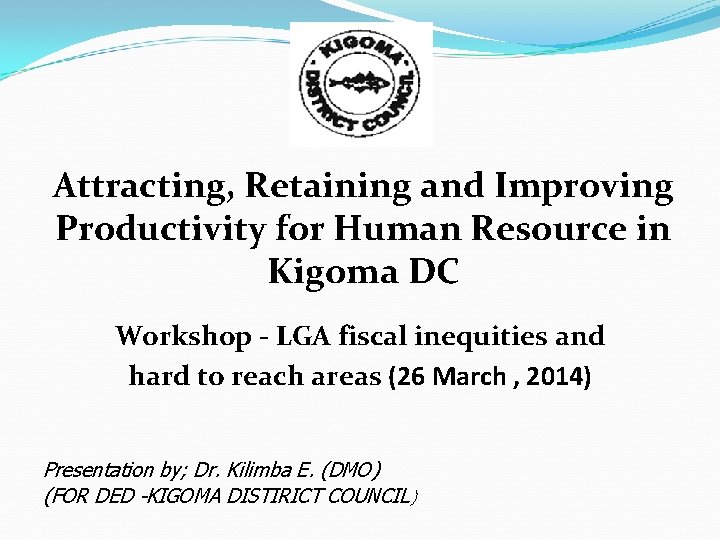 KIGOMA DISTRICT COUNCIL

Attracting, Retaining and Improving Productivity for Human Resource in Kigoma DC

Workshop - LGA fiscal inequities and hard to reach areas (26 March , 2014)

Presentation by; Dr. Kilimba E. (DMO)
(FOR DED -KIGOMA DISTIRICT COUNCIL)